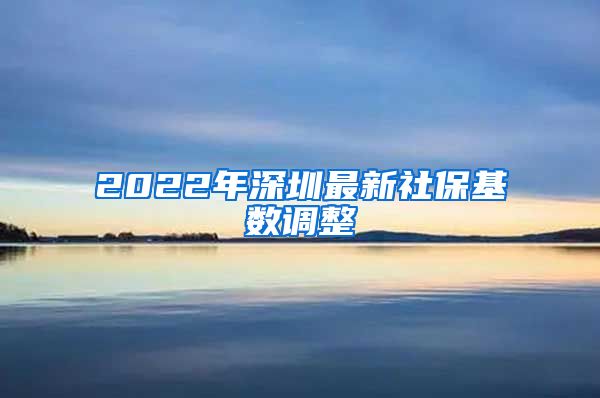 2022年深圳最新社保基数调整